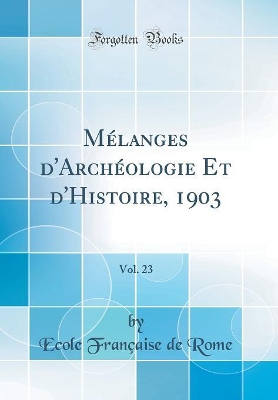 Forgotten Books

Mélanges d'Archéologie Et d'Histoire, 1903

Vol. 23

by

Ecole Française de Rome